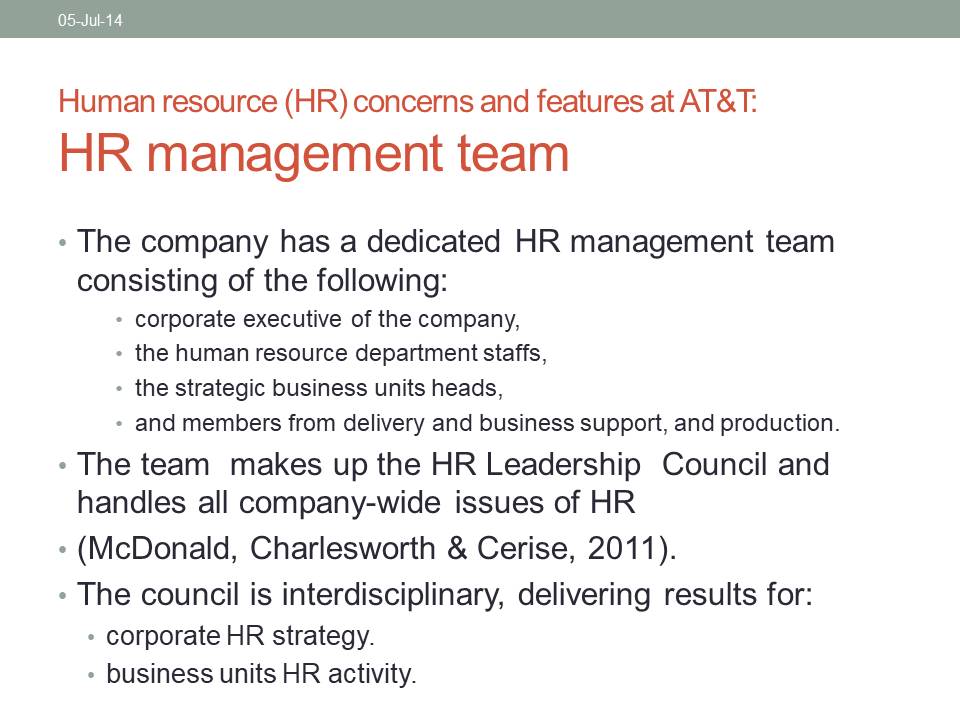 05-Jul-14

Human resource (HR) concerns and features at AT&T:
HR management team

• The company has a dedicated HR management team consisting of the following:
• corporate executive of the company,
• the human resource department staffs,
• the strategic business units heads,
• and members from delivery and business support, and production.
• The team makes up the HR Leadership Council and handles all company-wide issues of HR
• (McDonald, Charlesworth & Cerise, 2011).
• The council is interdisciplinary, delivering results for:
• corporate HR strategy.
• business units HR activity.